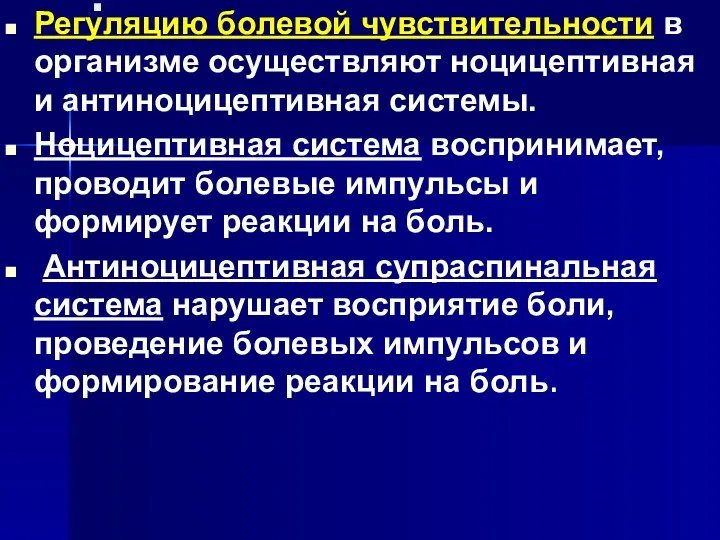 Регуляцию болевой чувствительности в организме осуществляют ноцицептивная и антиноцицептивная системы.

Ноцицептивная система воспринимает, проводит болевые импульсы и формирует реакции на боль.

Антиноцицептивная супраспинальная система нарушает восприятие боли, проведение болевых импульсов и формирование реакции на боль.